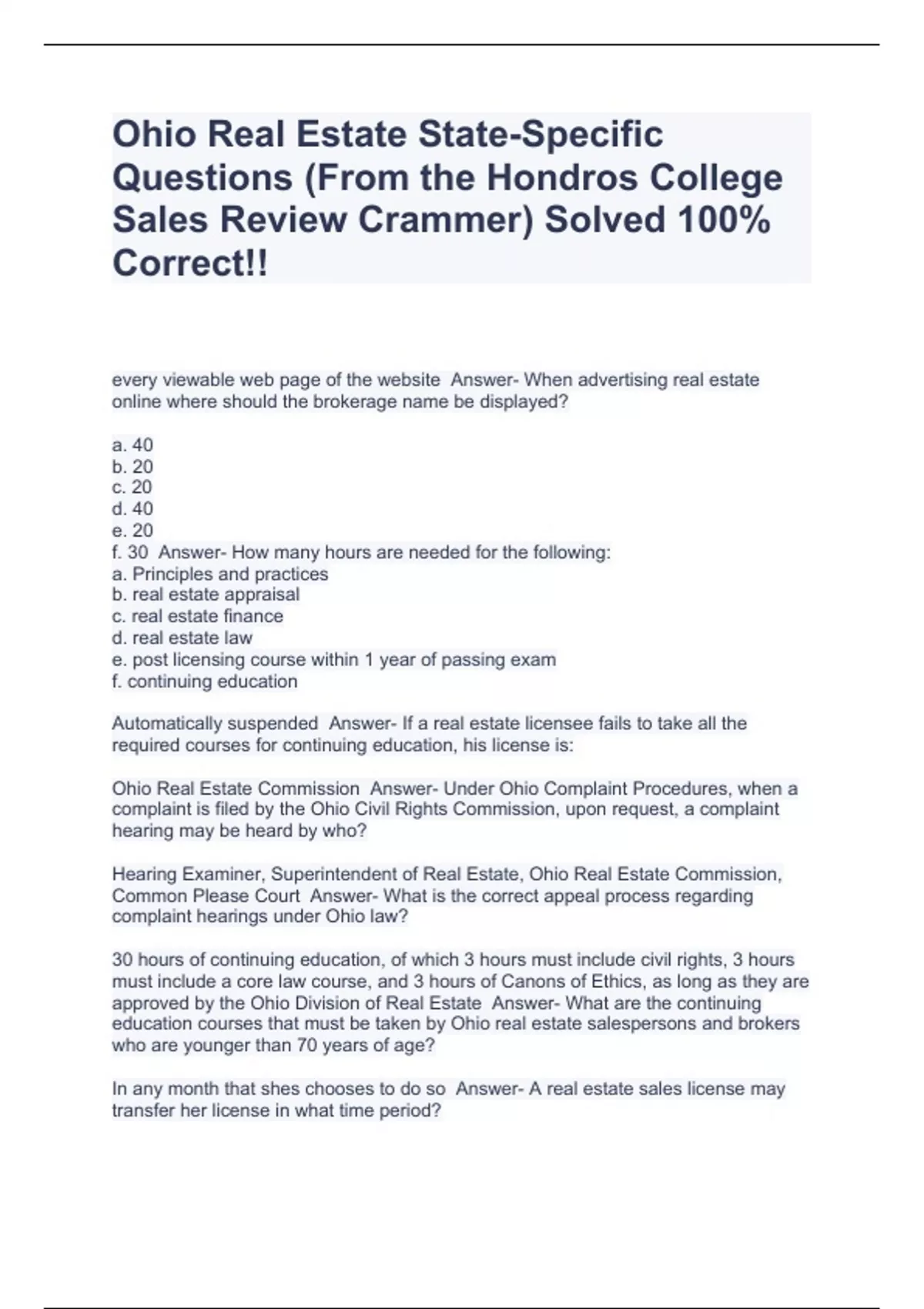 Ohio Real Estate State-Specific Questions (From the Hondros College Sales Review Crammer) Solved 100% Correct!!

every viewable web page of the website Answer- When advertising real estate online where should the brokerage name be displayed?

a. 40
b. 20
c. 20
d. 40
e. 20
f. 30 Answer- How many hours are needed for the following:
a. Principles and practices
b. real estate appraisal
c. real estate finance
d. real estate law
e. post licensing course within 1 year of passing exam
f. continuing education

Automatically suspended Answer- If a real estate licensee fails to take all the required courses for continuing education, his license is:

Ohio Real Estate Commission Answer- Under Ohio Complaint Procedures, when a complaint is filed by the Ohio Civil Rights Commission, upon request, a complaint hearing may be heard by who?

Hearing Examiner, Superintendent of Real Estate, Ohio Real Estate Commission, Common Please Court Answer- What is the correct appeal process regarding complaint hearings under Ohio law?

30 hours of continuing education, of which 3 hours must include civil rights, 3 hours must include a core law course, and 3 hours of Canons of Ethics, as long as they are approved by the Ohio Division of Real Estate Answer- What are the continuing education courses that must be taken by Ohio real estate salespersons and brokers who are younger than 70 years of age?

In any month that shes chooses to do so Answer- A real estate sales license may transfer her license in what time period?